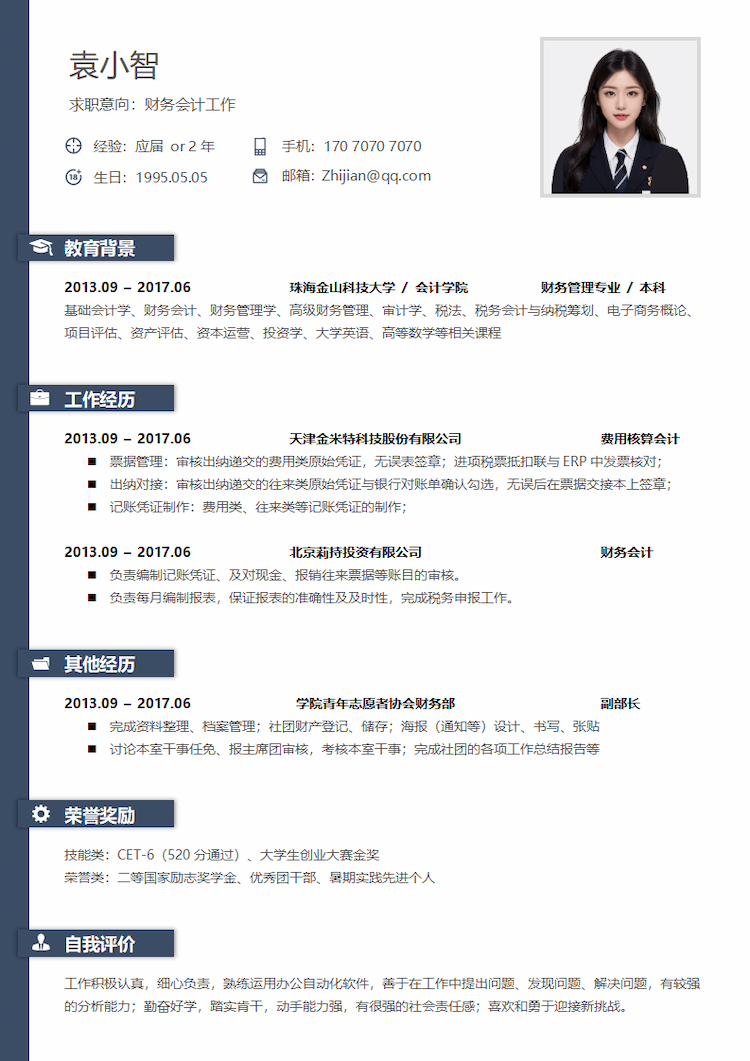 袁小智

求职意向：财务会计工作

经验：应届 or 2 年
手机：170 7070 7070
生日：1995.05.05
邮箱：Zhijian@qq.com

教育背景

2013.09 – 2017.06 珠海金山科技大学 / 会计学院 财务管理专业 / 本科
基础会计学、财务会计、财务管理学、高级财务管理、审计学、税法、税务会计与纳税筹划、电子商务概论、项目评估、资产评估、资本运营、投资学、大学英语、高等数学等相关课程

工作经历

2013.09 – 2017.06 天津金米特科技股份有限公司 费用核算会计
■ 票据管理：审核出纳递交的费用类原始凭证，无误表签章；进项税票抵扣联与 ERP 中发票核对；
■ 出纳对接：审核出纳递交的往来类原始凭证与银行对账单确认勾选，无误后在票据交接本上签章；
■ 记账凭证制作：费用类、往来类等记账凭证的制作；

2013.09 – 2017.06 北京莉持投资有限公司 财务会计
■ 负责编制记账凭证、及对现金、报销往来票据等账目的审核。
■ 负责每月编制报表，保证报表的准确性及及时性，完成税务申报工作。

其他经历

2013.09 – 2017.06 学院青年志愿者协会财务部 副部长
■ 完成资料整理、档案管理；社团财产登记、储存；海报（通知等）设计、书写、张贴
■ 讨论本室干事任免、报主席团审核，考核本室干事；完成社团的各项工作总结报告等

荣誉奖励

技能类：CET-6（520 分通过）、大学生创业大赛金奖
荣誉类：二等国家励志奖学金、优秀团干部、暑期实践先进个人

自我评价

工作积极认真，细心负责，熟练运用办公自动化软件，善于在工作中提出问题、发现问题、解决问题，有较强的分析能力；勤奋好学，踏实肯干，动手能力强，有很强的社会责任感；喜欢和勇于迎接新挑战。